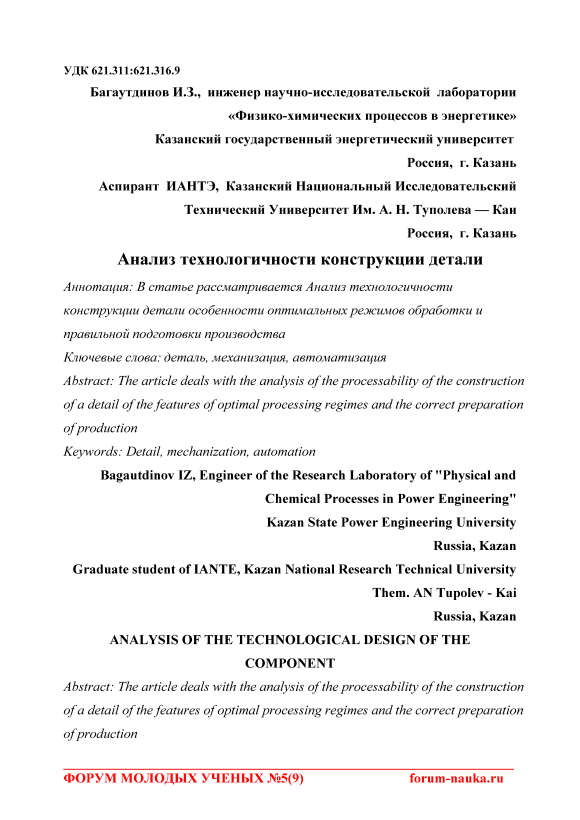 УДК 621.311:621.316.9

Багаутдинов И.З., инженер научно-исследовательской лаборатории «Физико-химических процессов в энергетике»
Казанский государственный энергетический университет
Россия, г. Казань
Аспирант ИАНТЭ, Казанский Национальный Исследовательский Технический Университет Им. А. Н. Туполева — Каи
Россия, г. Казань

Анализ технологичности конструкции детали

Аннотация: В статье рассматривается Анализ технологичности конструкции детали особенности оптимальных режимов обработки и правильной подготовки производства

Ключевые слова: деталь, механизация, автоматизация

Abstract: The article deals with the analysis of the processability of the construction of a detail of the features of optimal processing regimes and the correct preparation of production

Keywords: Detail, mechanization, automation

Bagautdinov IZ, Engineer of the Research Laboratory of "Physical and Chemical Processes in Power Engineering"
Kazan State Power Engineering University
Russia, Kazan
Graduate student of IANTE, Kazan National Research Technical University
Them. AN Tupolev - Kai
Russia, Kazan

ANALYSIS OF THE TECHNOLOGICAL DESIGN OF THE COMPONENT

Abstract: The article deals with the analysis of the processability of the construction of a detail of the features of optimal processing regimes and the correct preparation of production

ФОРУМ МОЛОДЫХ УЧЕНЫХ №5(9) forum-nauka.ru